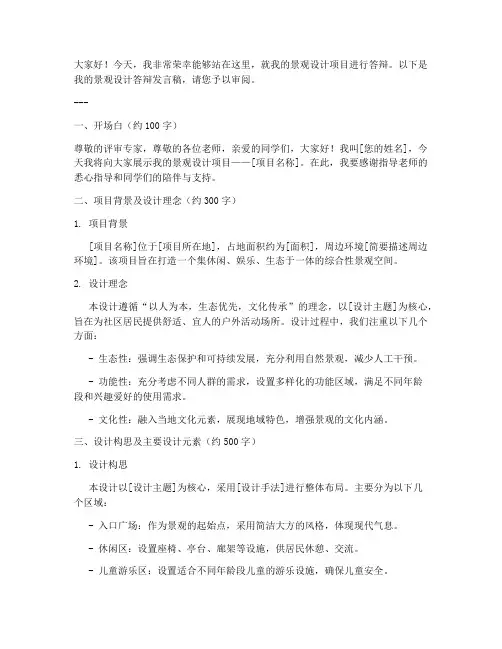 大家好！今天，我非常荣幸能够站在这里，就我的景观设计项目进行答辩。以下是我的景观设计答辩发言稿，请您予以审阅。

---

一、开场白（约 100 字）

尊敬的评审专家，尊敬的各位老师，亲爱的同学们，大家好！我叫[您的姓名]，今天我将向大家展示我的景观设计项目——[项目名称]。在此，我要感谢指导老师的悉心指导和同学们的陪伴与支持。

二、项目背景及设计理念（约 300 字）

1. 项目背景

[项目名称]位于[项目所在地]，占地面积约为[面积]，周边环境[简要描述周边环境]。该项目旨在打造一个集休闲、娱乐、生态于一体的综合性景观空间。

2. 设计理念

本设计遵循“以人为本，生态优先，文化传承”的理念，以[设计主题]为核心，旨在为社区居民提供舒适、宜人的户外活动场所。设计过程中，我们注重以下几个方面：

- 生态性：强调生态保护和可持续发展，充分利用自然景观，减少人工干预。

- 功能性：充分考虑不同人群的需求，设置多样化的功能区域，满足不同年龄段和兴趣爱好的使用需求。

- 文化性：融入当地文化元素，展现地域特色，增强景观的文化内涵。

三、设计构思及主要设计元素（约 500 字）

1. 设计构思

本设计以[设计主题]为核心，采用[设计手法]进行整体布局。主要分为以下几个区域：

- 入口广场：作为景观的起始点，采用简洁大方的风格，体现现代气息。

- 休闲区：设置座椅、亭台、廊架等设施，供居民休憩、交流。

- 儿童游乐区：设置适合不同年龄段儿童的游乐设施，确保儿童安全。